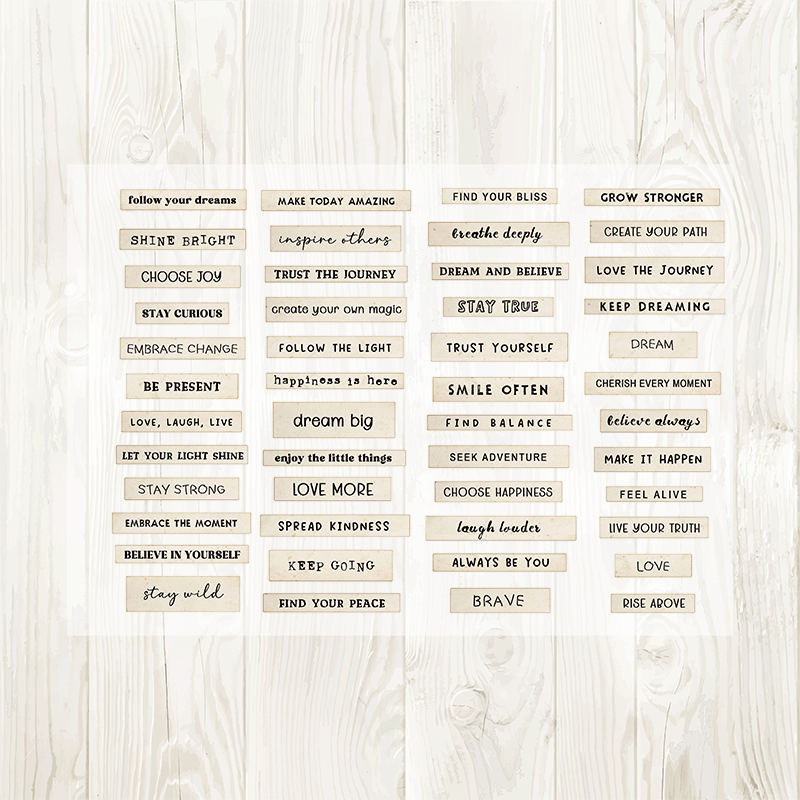 follow your dreams

SHINE BRIGHT

CHOOSE JOY

STAY CURIOUS

EMBRACE CHANGE

BE PRESENT

LOVE, LAUGH, LIVE

LET YOUR LIGHT SHINE

STAY STRONG

EMBRACE THE MOMENT

BELIEVE IN YOURSELF

stay wild

MAKE TODAY AMAZING

inspire others

TRUST THE JOURNEY

create your own magic

FOLLOW THE LIGHT

happiness is here

dream big

enjoy the little things

LOVE MORE

SPREAD KINDNESS

KEEP GOING

FIND YOUR PEACE

FIND YOUR BLISS

breathe deeply

DREAM AND BELIEVE

STAY TRUE

TRUST YOURSELF

SMILE OFTEN

FIND BALANCE

SEEK ADVENTURE

CHOOSE HAPPINESS

laugh louder

ALWAYS BE YOU

BRAVE

GROW STRONGER

CREATE YOUR PATH

LOVE THE JOURNEY

KEEP DREAMING

DREAM

CHERISH EVERY MOMENT

believe always

MAKE IT HAPPEN

FEEL ALIVE

LIVE YOUR TRUTH

LOVE

RISE ABOVE